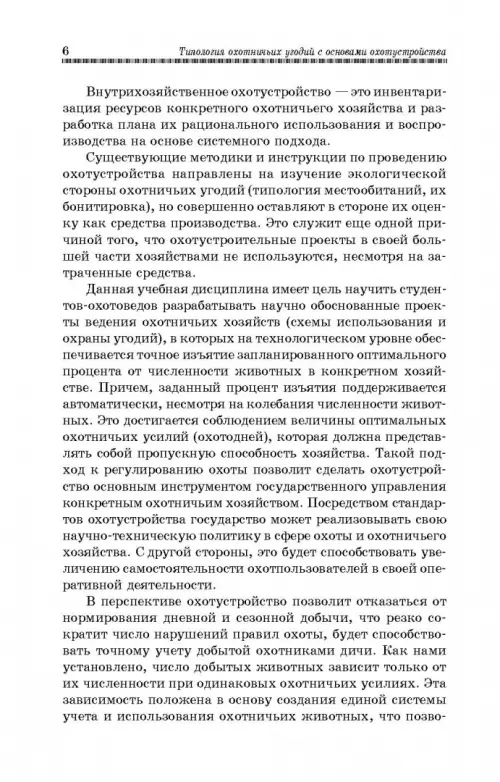 6 Типология охотничьих угодий с основами охотустройства

Внутрихозяйственное охотустройство — это инвентаризация ресурсов конкретного охотничьего хозяйства и разработка плана их рационального использования и воспроизводства на основе системного подхода.

Существующие методики и инструкции по проведению охотустройства направлены на изучение экологической стороны охотничьих угодий (типология местообитаний, их бонитировка), но совершенно оставляют в стороне их оценку как средства производства. Это служит еще одной причиной того, что охотустроительные проекты в своей большей части хозяйствами не используются, несмотря на затраченные средства.

Данная учебная дисциплина имеет цель научить студентов-охотоведов разрабатывать научно обоснованные проекты ведения охотничьих хозяйств (схемы использования и охраны угодий), в которых на технологическом уровне обеспечивается точное изъятие запланированного оптимального процента от численности животных в конкретном хозяйстве. Причем, заданный процент изъятия поддерживается автоматически, несмотря на колебания численности животных. Это достигается соблюдением величины оптимальных охотничьих усилий (охотодней), которая должна представлять собой пропускную способность хозяйства. Такой подход к регулированию охоты позволит сделать охотустройство основным инструментом государственного управления конкретным охотничьим хозяйством. Посредством стандартов охотустройства государство может реализовывать свою научно-техническую политику в сфере охоты и охотничьего хозяйства. С другой стороны, это будет способствовать увеличению самостоятельности охотпользователей в своей оперативной деятельности.

В перспективе охотустройство позволит отказаться от нормирования дневной и сезонной добычи, что резко сократит число нарушений правил охоты, будет способствовать точному учету добытой охотниками дичи. Как нами установлено, число добытых животных зависит только от их численности при одинаковых охотничьих усилиях. Эта зависимость положена в основу создания единой системы учета и использования охотничьих животных, что позво-